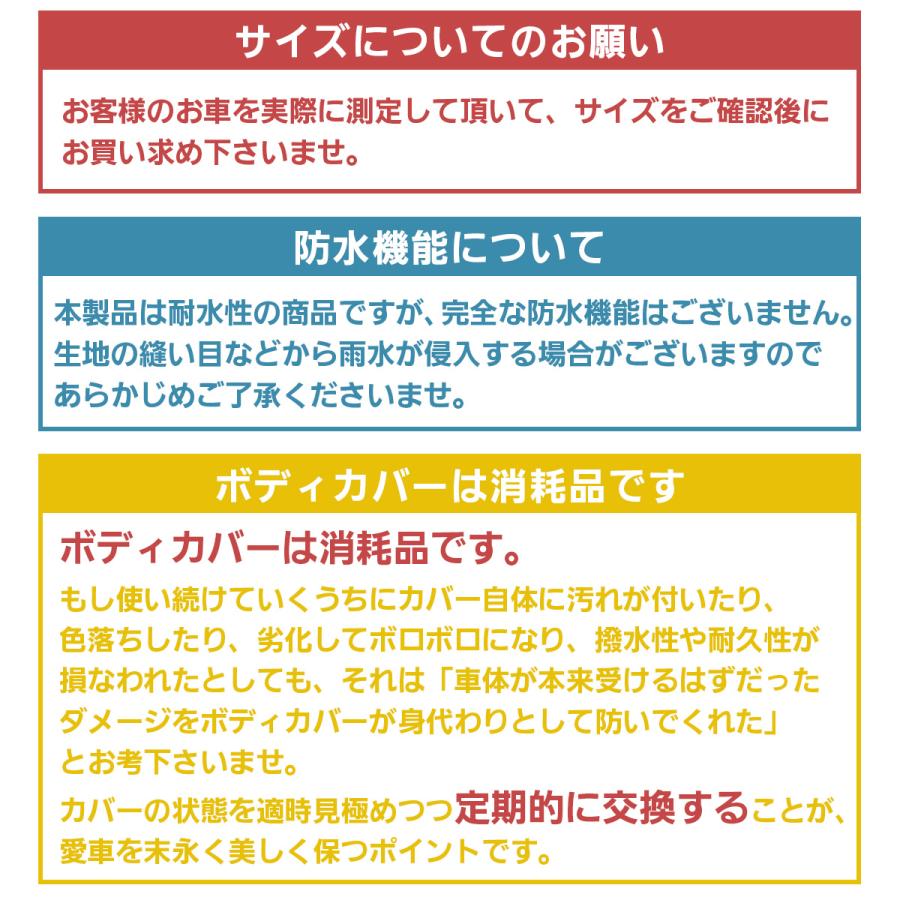 サイズについてのお願い

お客様のお車を実際に測定して頂いて、サイズをご確認後にお買い求め下さいませ。

防水機能について

本製品は耐水性の商品ですが、完全な防水機能はございません。生地の縫い目などから雨水が侵入する場合がございますのであらかじめご了承くださいませ。

ボディカバーは消耗品です

ボディカバーは消耗品です。

もし使い続けていくうちにカバー自体に汚れが付いたり、色落ちしたり、劣化してボロボロになり、撥水性や耐久性が損なわれたとしても、それは「車体が本来受けるはずだったダメージをボディカバーが身代わりとして防いでくれた」とお考下さいませ。

カバーの状態を適時見極めつつ定期的に交換することが、愛車を末永く美しく保つポイントです。